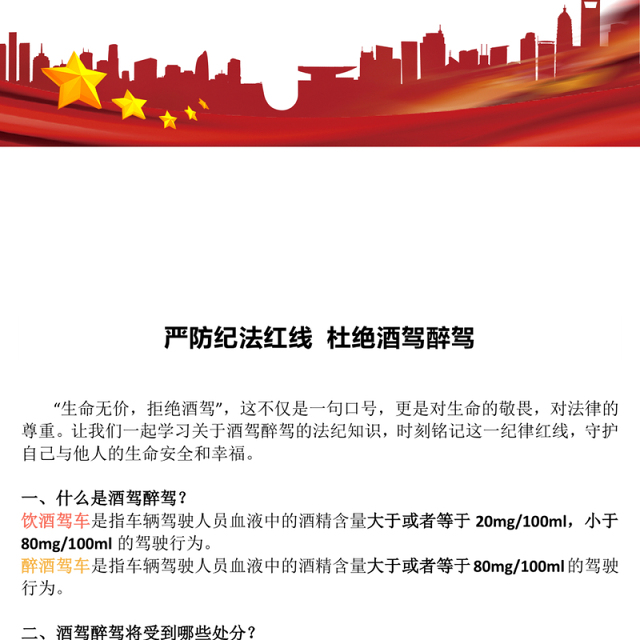 严防纪法红线  杜绝酒驾醉驾

“生命无价，拒绝酒驾”，这不仅是一句口号，更是对生命的敬畏，对法律的尊重。让我们一起学习关于酒驾醉驾的法纪知识，时刻铭记这一纪律红线，守护自己与他人的生命安全和幸福。

一、什么是酒驾醉驾？
饮酒驾车是指车辆驾驶人员血液中的酒精含量大于或者等于 20mg/100ml，小于 80mg/100ml 的驾驶行为。
醉酒驾车是指车辆驾驶人员血液中的酒精含量大于或者等于 80mg/100ml 的驾驶行为。

二、酒驾醉驾将受到哪些处分？